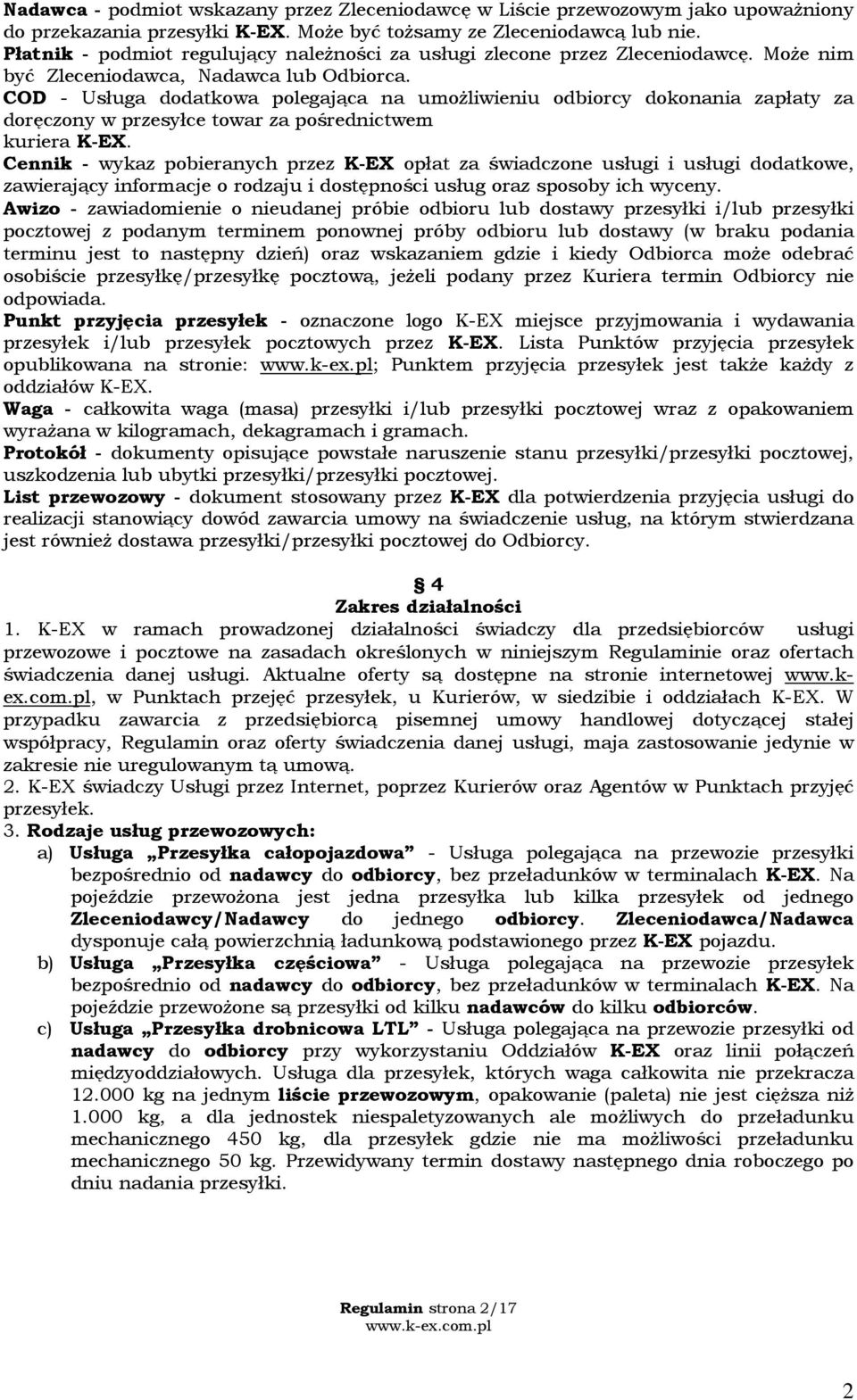 Nadawca - podmiot wskazany przez Zleceniodawcę w Liście przewozowym jako upoważniony do przekazania przesyłki K-EX. Może być tożsamy ze Zleceniodawcą lub nie.
Płatnik - podmiot regulujący należności za usługi zlecone przez Zleceniodawcę. Może nim być Zleceniodawca, Nadawca lub Odbiorca.
COD - Usługa dodatkowa polegająca na umożliwieniu odbiorcy dokonania zapłaty za doręczony w przesyłce towar za pośrednictwem kuriera K-EX.
Cennik - wykaz pobieranych przez K-EX opłat za świadczone usługi i usługi dodatkowe, zawierający informacje o rodzaju i dostępności usług oraz sposoby ich wyceny.
Awizo - zawiadomienie o nieudanej próbie odbioru lub dostawy przesyłki i/lub przesyłki pocztowej z podanym terminem ponownej próby odbioru lub dostawy (w braku podania terminu jest to następny dzień) oraz wskazaniem gdzie i kiedy Odbiorca może odebrać osobiście przesyłkę/przesyłkę pocztową, jeżeli podany przez Kuriera termin Odbiorcy nie odpowiada.
Punkt przyjęcia przesyłek - oznaczone logo K-EX miejsce przyjmowania i wydawania przesyłek i/lub przesyłek pocztowych przez K-EX. Lista Punktów przyjęcia przesyłek opublikowana na stronie: www.k-ex.pl; Punktem przyjęcia przesyłek jest także każdy z oddziałów K-EX.
Waga - całkowita waga (masa) przesyłki i/lub przesyłki pocztowej wraz z opakowaniem wyrażana w kilogramach, dekagramach i gramach.
Protokół - dokumenty opisujące powstałe naruszenie stanu przesyłki/przesyłki pocztowej, uszkodzenia lub ubytki przesyłki/przesyłki pocztowej.
List przewozowy - dokument stosowany przez K-EX dla potwierdzenia przyjęcia usługi do realizacji stanowiący dowód zawarcia umowy na świadczenie usług, na którym stwierdzana jest również dostawa przesyłki/przesyłki pocztowej do Odbiorcy.

§ 4
Zakres działalności
1. K-EX w ramach prowadzonej działalności świadczy dla przedsiębiorców usługi przewozowe i pocztowe na zasadach określonych w niniejszym Regulaminie oraz ofertach świadczenia danej usługi. Aktualne oferty są dostępne na stronie internetowej www.k-ex.com.pl, w Punktach przejęć przesyłek, u Kurierów, w siedzibie i oddziałach K-EX. W przypadku zawarcia z przedsiębiorcą pisemnej umowy handlowej dotyczącej stałej współpracy, Regulamin oraz oferty świadczenia danej usługi, maja zastosowanie jedynie w zakresie nie uregulowanym tą umową.
2. K-EX świadczy Usługi przez Internet, poprzez Kurierów oraz Agentów w Punktach przyjęć przesyłek.
3. Rodzaje usług przewozowych:
a) Usługa „Przesyłka całopojazdowa” - Usługa polegająca na przewozie przesyłki bezpośrednio od nadawcy do odbiorcy, bez przeładunków w terminalach K-EX. Na pojeździe przewożona jest jedna przesyłka lub kilka przesyłek od jednego Zleceniodawcy/Nadawcy do jednego odbiorcy. Zleceniodawca/Nadawca dysponuje całą powierzchnią ładunkową podstawionego przez K-EX pojazdu.
b) Usługa „Przesyłka częściowa” - Usługa polegająca na przewozie przesyłek bezpośrednio od nadawcy do odbiorcy, bez przeładunków w terminalach K-EX. Na pojeździe przewożone są przesyłki od kilku nadawców do kilku odbiorców.
c) Usługa „Przesyłka drobnicowa LTL” - Usługa polegająca na przewozie przesyłki od nadawcy do odbiorcy przy wykorzystaniu Oddziałów K-EX oraz linii połączeń międzyoddziałowych. Usługa dla przesyłek, których waga całkowita nie przekracza 12.000 kg na jednym liście przewozowym, opakowanie (paleta) nie jest cięższa niż 1.000 kg, a dla jednostek niespaletyzowanych ale możliwych do przeładunku mechanicznego 450 kg, dla przesyłek gdzie nie ma możliwości przeładunku mechanicznego 50 kg. Przewidywany termin dostawy następnego dnia roboczego po dniu nadania przesyłki.

Regulamin strona 2/17
www.k-ex.com.pl

2